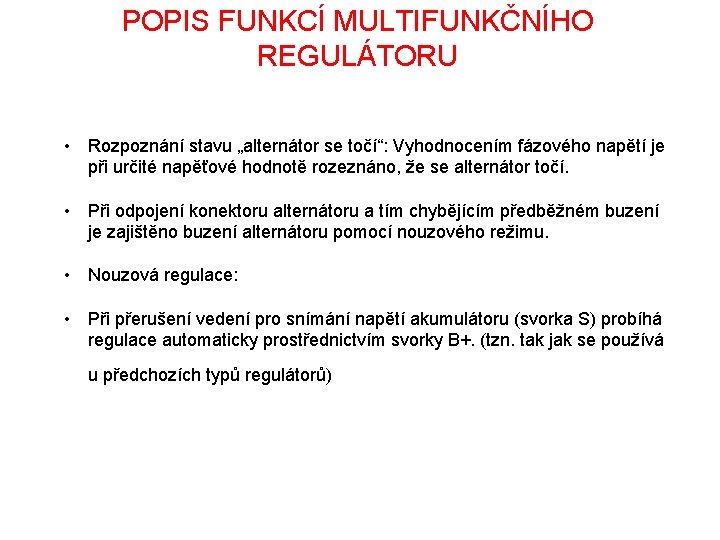 POPIS FUNKCÍ MULTIFUNKČNÍHO REGULÁTORU

• Rozpoznání stavu „alternátor se točí“: Vyhodnocením fázového napětí je při určité napěťové hodnotě rozeznáno, že se alternátor točí.

• Při odpojení konektoru alternátoru a tím chybějícím předběžném buzení je zajištěno buzení alternátoru pomocí nouzového režimu.

• Nouzová regulace:

• Při přerušení vedení pro snímání napětí akumulátoru (svorka S) probíhá regulace automaticky prostřednictvím svorky B+. (tzn. tak jak se používá u předchozích typů regulátorů)